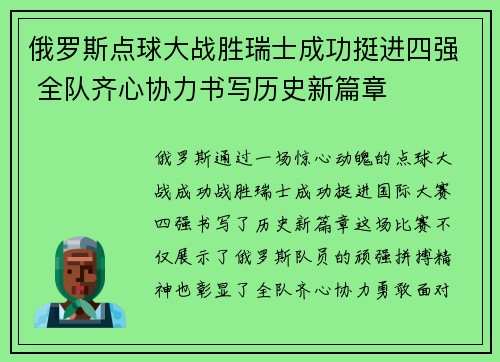 俄罗斯点球大战胜瑞士成功挺进四强 全队齐心协力书写历史新篇章

俄罗斯通过一场惊心动魄的点球大战成功战胜瑞士成功挺进国际大赛四强书写了历史新篇章这场比赛不仅展示了俄罗斯队员的顽强拼搏精神也彰显了全队齐心协力勇敢面对